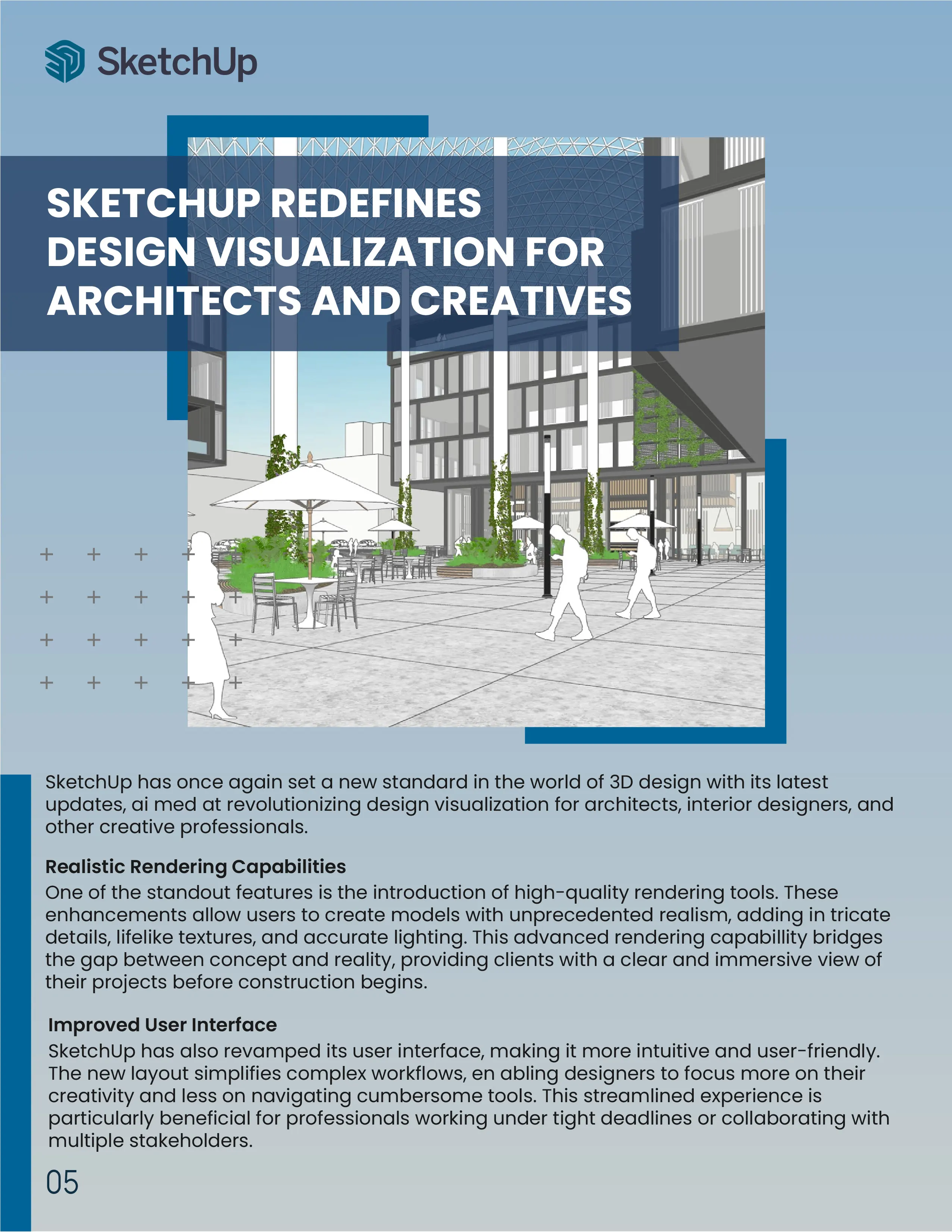 SketchUp

SKETCHUP REDEFINES DESIGN VISUALIZATION FOR ARCHITECTS AND CREATIVES

SketchUp has once again set a new standard in the world of 3D design with its latest updates, ai med at revolutionizing design visualization for architects, interior designers, and other creative professionals.

Realistic Rendering Capabilities
One of the standout features is the introduction of high-quality rendering tools. These enhancements allow users to create models with unprecedented realism, adding in tricate details, lifelike textures, and accurate lighting. This advanced rendering capabillity bridges the gap between concept and reality, providing clients with a clear and immersive view of their projects before construction begins.

Improved User Interface
SketchUp has also revamped its user interface, making it more intuitive and user-friendly. The new layout simplifies complex workflows, en abling designers to focus more on their creativity and less on navigating cumbersome tools. This streamlined experience is particularly beneficial for professionals working under tight deadlines or collaborating with multiple stakeholders.

05